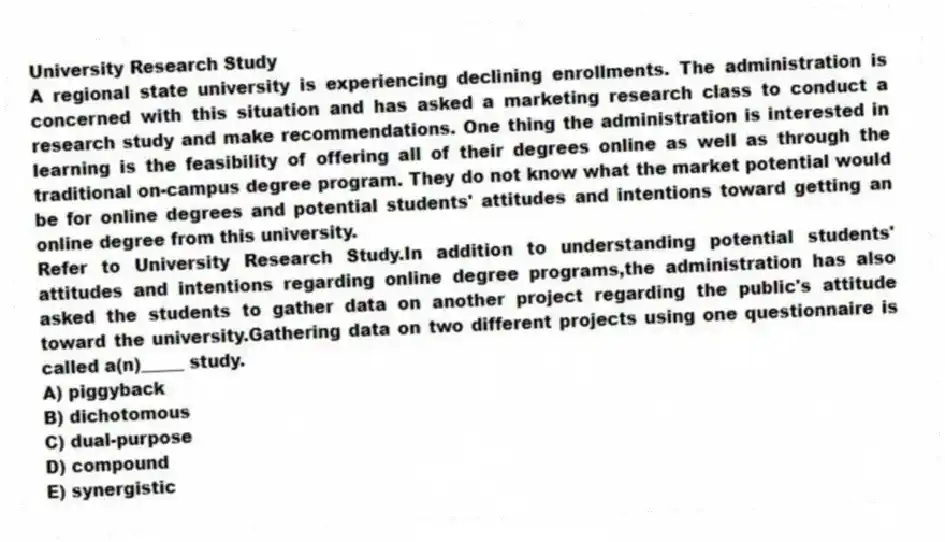 University Research Study
A regional state university is experiencing declining enrollments. The administration is concerned with this situation and has asked a marketing research class to conduct a research study and make recommendations. One thing the administration is interested in learning is the feasibility of offering all of their degrees online as well as through the traditional on-campus degree program. They do not know what the market potential would be for online degrees and potential students' attitudes and intentions toward getting an online degree from this university.
Refer to University Research Study.In addition to understanding potential students' attitudes and intentions regarding online degree programs,the administration has also asked the students to gather data on another project regarding the public's attitude toward the university.Gathering data on two different projects using one questionnaire is called a(n)_____ study.
A) piggyback
B) dichotomous
C) dual-purpose
D) compound
E) synergistic